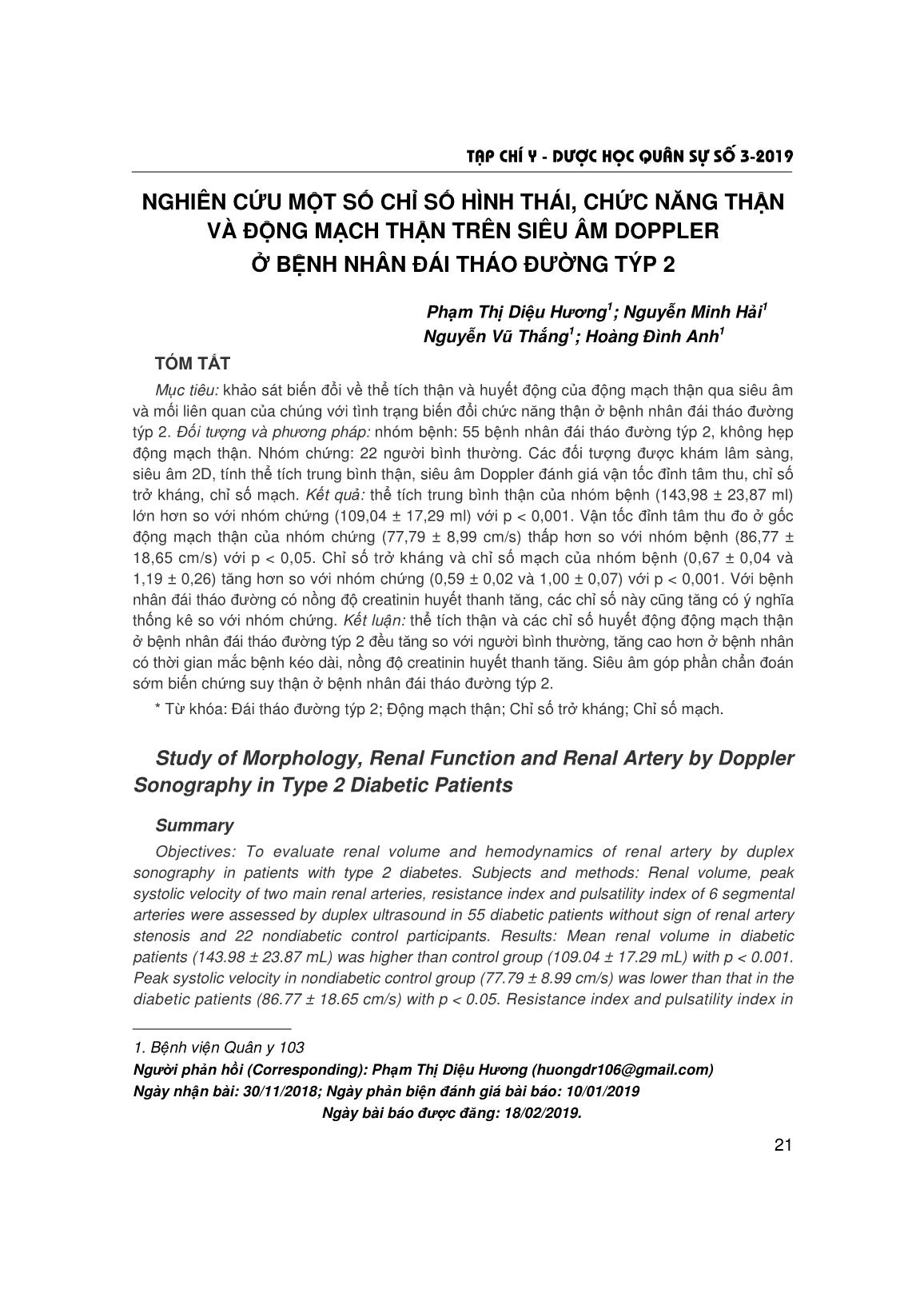 TẠP CHÍ Y - DƯỢC HỌC QUÂN SỰ SỐ 3-2019

NGHIÊN CỨU MỘT SỐ CHỈ SỐ HÌNH THÁI, CHỨC NĂNG THẬN VÀ ĐỘNG MẠCH THẬN TRÊN SIÊU ÂM DOPPLER Ở BỆNH NHÂN ĐÁI THÁO ĐƯỜNG TÝP 2

Phạm Thị Diệu Hương$^1$; Nguyễn Minh Hải$^1$
Nguyễn Vũ Thắng$^1$; Hoàng Đình Anh$^1$

TÓM TẮT

Mục tiêu: khảo sát biến đổi về thể tích thận và huyết động của động mạch thận qua siêu âm và mối liên quan của chúng với tình trạng biến đổi chức năng thận ở bệnh nhân đái tháo đường týp 2. Đối tượng và phương pháp: nhóm bệnh: 55 bệnh nhân đái tháo đường týp 2, không hẹp động mạch thận. Nhóm chứng: 22 người bình thường. Các đối tượng được khám lâm sàng, siêu âm 2D, tính thể tích trung bình thận, siêu âm Doppler đánh giá vận tốc đỉnh tâm thu, chỉ số trở kháng, chỉ số mạch. Kết quả: thể tích trung bình thận của nhóm bệnh (143,98 ± 23,87 ml) lớn hơn so với nhóm chứng (109,04 ± 17,29 ml) với p < 0,001. Vận tốc đỉnh tâm thu đo ở gốc động mạch thận của nhóm chứng (77,79 ± 8,99 cm/s) thấp hơn so với nhóm bệnh (86,77 ± 18,65 cm/s) với p < 0,05. Chỉ số trở kháng và chỉ số mạch của nhóm bệnh (0,67 ± 0,04 và 1,19 ± 0,26) tăng hơn so với nhóm chứng (0,59 ± 0,02 và 1,00 ± 0,07) với p < 0,001. Với bệnh nhân đái tháo đường có nồng độ creatinin huyết thanh tăng, các chỉ số này cũng tăng có ý nghĩa thống kê so với nhóm chứng. Kết luận: thể tích thận và các chỉ số huyết động động mạch thận ở bệnh nhân đái tháo đường týp 2 đều tăng so với người bình thường, tăng cao hơn ở bệnh nhân có thời gian mắc bệnh kéo dài, nồng độ creatinin huyết thanh tăng. Siêu âm góp phần chẩn đoán sớm biến chứng suy thận ở bệnh nhân đái tháo đường týp 2.

* Từ khóa: Đái tháo đường týp 2; Động mạch thận; Chỉ số trở kháng; Chỉ số mạch.

Study of Morphology, Renal Function and Renal Artery by Doppler Sonography in Type 2 Diabetic Patients

Summary

Objectives: To evaluate renal volume and hemodynamics of renal artery by duplex sonography in patients with type 2 diabetes. Subjects and methods: Renal volume, peak systolic velocity of two main renal arteries, resistance index and pulsatility index of 6 segmental arteries were assessed by duplex ultrasound in 55 diabetic patients without sign of renal artery stenosis and 22 nondiabetic control participants. Results: Mean renal volume in diabetic patients (143.98 ± 23.87 mL) was higher than control group (109.04 ± 17.29 mL) with p < 0.001. Peak systolic velocity in nondiabetic control group (77.79 ± 8.99 cm/s) was lower than that in the diabetic patients (86.77 ± 18.65 cm/s) with p < 0.05. Resistance index and pulsatility index in

1. Bệnh viện Quân y 103
Người phản hồi (Corresponding): Phạm Thị Diệu Hương (huongdr106@gmail.com)
Ngày nhận bài: 30/11/2018; Ngày phản biện đánh giá bài báo: 10/01/2019
Ngày bài báo được đăng: 18/02/2019.

21